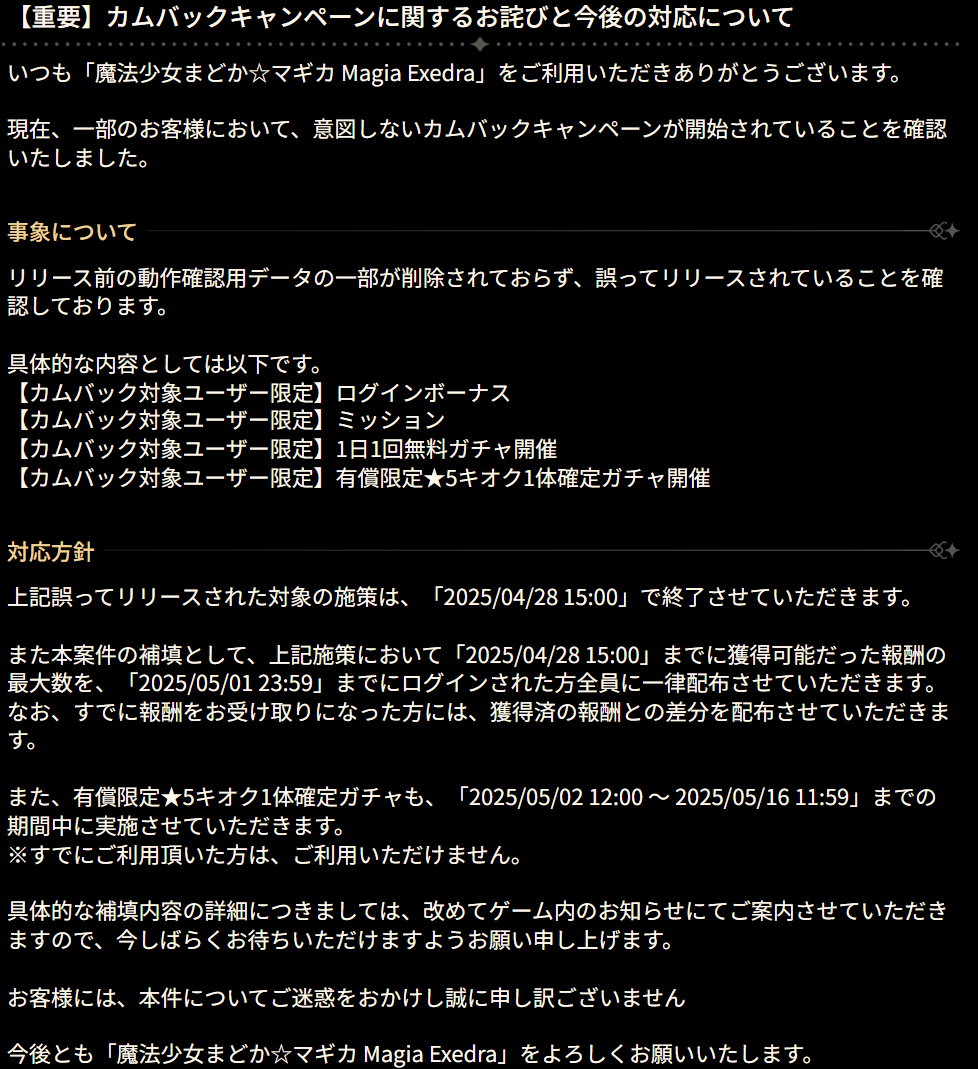 【重要】カムバックキャンペーンに関するお詫びと今後の対応について

いつも「魔法少女まどか☆マギカ Magia Exedra」をご利用いただきありがとうございます。

現在、一部のお客様において、意図しないカムバックキャンペーンが開始されていることを確認いたしました。

事象について

リリース前の動作確認用データの一部が削除されておらず、誤ってリリースされていることを確認しております。

具体的な内容としては以下です。
【カムバック対象ユーザー限定】ログインボーナス
【カムバック対象ユーザー限定】ミッション
【カムバック対象ユーザー限定】1日1回無料ガチャ開催
【カムバック対象ユーザー限定】有償限定★5キオク1体確定ガチャ開催

対応方針

上記誤ってリリースされた対象の施策は、「2025/04/28 15:00」で終了させていただきます。

また本案件の補填として、上記施策において「2025/04/28 15:00」までに獲得可能だった報酬の最大数を、「2025/05/01 23:59」までにログインされた方全員に一律配布させていただきます。
なお、すでに報酬をお受け取りになった方には、獲得済の報酬との差分を配布させていただきます。

また、有償限定★5キオク1体確定ガチャも、「2025/05/02 12:00 ～ 2025/05/16 11:59」までの期間中に実施させていただきます。
※すでにご利用頂いた方は、ご利用いただけません。

具体的な補填内容の詳細につきましては、改めてゲーム内のお知らせにてご案内させていただきますので、今しばらくお待ちいただけますようお願い申し上げます。

お客様には、本件についてご迷惑をおかけし誠に申し訳ございません

今後とも「魔法少女まどか☆マギカ Magia Exedra」をよろしくお願いいたします。